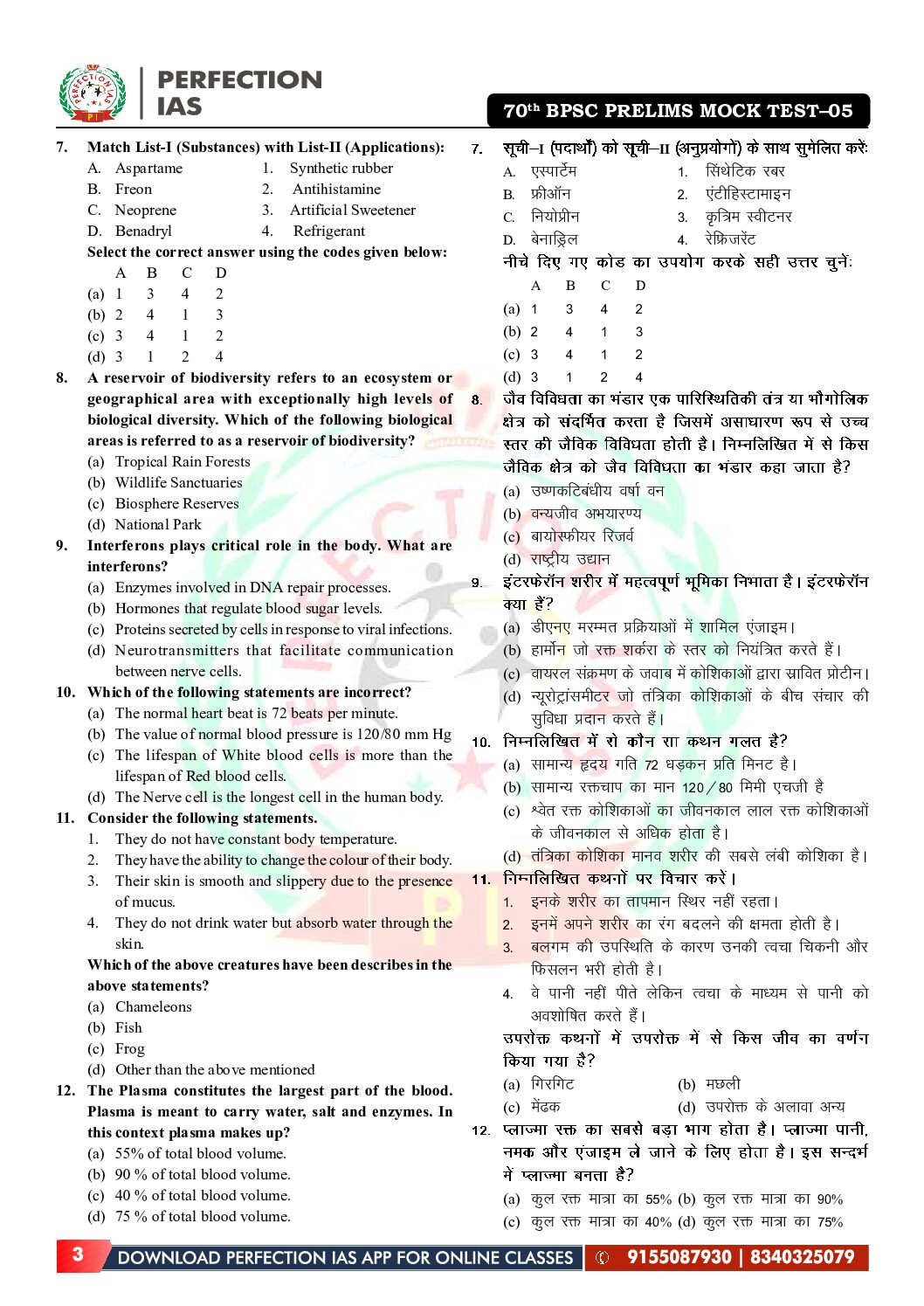 PERFECTION IAS

70th BPSC PRELIMS MOCK TEST–05

7. Match List-I (Substances) with List-II (Applications):
A. Aspartame 1. Synthetic rubber
B. Freon 2. Antihistamine
C. Neoprene 3. Artificial Sweetener
D. Benadryl 4. Refrigerant
Select the correct answer using the codes given below:

| | A | B | C | D |
|---|---|---|---|---|
| (a) | 1 | 3 | 4 | 2 |
| (b) | 2 | 4 | 1 | 3 |
| (c) | 3 | 4 | 1 | 2 |
| (d) | 3 | 1 | 2 | 4 |

8. A reservoir of biodiversity refers to an ecosystem or geographical area with exceptionally high levels of biological diversity. Which of the following biological areas is referred to as a reservoir of biodiversity?
(a) Tropical Rain Forests
(b) Wildlife Sanctuaries
(c) Biosphere Reserves
(d) National Park

9. Interferons plays critical role in the body. What are interferons?
(a) Enzymes involved in DNA repair processes.
(b) Hormones that regulate blood sugar levels.
(c) Proteins secreted by cells in response to viral infections.
(d) Neurotransmitters that facilitate communication between nerve cells.

10. Which of the following statements are incorrect?
(a) The normal heart beat is 72 beats per minute.
(b) The value of normal blood pressure is 120/80 mm Hg
(c) The lifespan of White blood cells is more than the lifespan of Red blood cells.
(d) The Nerve cell is the longest cell in the human body.

11. Consider the following statements.
1. They do not have constant body temperature.
2. They have the ability to change the colour of their body.
3. Their skin is smooth and slippery due to the presence of mucus.
4. They do not drink water but absorb water through the skin.
Which of the above creatures have been describes in the above statements?
(a) Chameleons
(b) Fish
(c) Frog
(d) Other than the above mentioned

12. The Plasma constitutes the largest part of the blood. Plasma is meant to carry water, salt and enzymes. In this context plasma makes up?
(a) 55% of total blood volume.
(b) 90 % of total blood volume.
(c) 40 % of total blood volume.
(d) 75 % of total blood volume.

7. सूची–I (पदार्थों) को सूची–II (अनुप्रयोगों) के साथ सुमेलित करें:
A. एस्पार्टेम 1. सिंथेटिक रबर
B. फ्रीऑन 2. एंटीहिस्टामाइन
C. नियोप्रीन 3. कृत्रिम स्वीटनर
D. बेनाड्रिल 4. रेफ्रिजरेंट
नीचे दिए गए कोड का उपयोग करके सही उत्तर चुनें:

| | A | B | C | D |
|---|---|---|---|---|
| (a) | 1 | 3 | 4 | 2 |
| (b) | 2 | 4 | 1 | 3 |
| (c) | 3 | 4 | 1 | 2 |
| (d) | 3 | 1 | 2 | 4 |

8. जैव विविधता का भंडार एक पारिस्थितिकी तंत्र या भौगोलिक क्षेत्र को संदर्भित करता है जिसमें असाधारण रूप से उच्च स्तर की जैविक विविधता होती है। निम्नलिखित में से किस जैविक क्षेत्र को जैव विविधता का भंडार कहा जाता है?
(a) उष्णकटिबंधीय वर्षा वन
(b) वन्यजीव अभयारण्य
(c) बायोस्फीयर रिजर्व
(d) राष्ट्रीय उद्यान

9. इंटरफेरॉन शरीर में महत्वपूर्ण भूमिका निभाता है। इंटरफेरॉन क्या हैं?
(a) डीएनए मरम्मत प्रक्रियाओं में शामिल एंजाइम।
(b) हार्मोन जो रक्त शर्करा के स्तर को नियंत्रित करते हैं।
(c) वायरल संक्रमण के जवाब में कोशिकाओं द्वारा स्रावित प्रोटीन।
(d) न्यूरोट्रांसमीटर जो तंत्रिका कोशिकाओं के बीच संचार की सुविधा प्रदान करते हैं।

10. निम्नलिखित में से कौन सा कथन गलत है?
(a) सामान्य हृदय गति 72 धड़कन प्रति मिनट है।
(b) सामान्य रक्तचाप का मान 120/80 मिमी एचजी है
(c) श्वेत रक्त कोशिकाओं का जीवनकाल लाल रक्त कोशिकाओं के जीवनकाल से अधिक होता है।
(d) तंत्रिका कोशिका मानव शरीर की सबसे लंबी कोशिका है।

11. निम्नलिखित कथनों पर विचार करें।
1. इनके शरीर का तापमान स्थिर नहीं रहता।
2. इनमें अपने शरीर का रंग बदलने की क्षमता होती है।
3. बलगम की उपस्थिति के कारण उनकी त्वचा चिकनी और फिसलन भरी होती है।
4. वे पानी नहीं पीते लेकिन त्वचा के माध्यम से पानी को अवशोषित करते हैं।
उपरोक्त कथनों में उपरोक्त में से किस जीव का वर्णन किया गया है?
(a) गिरगिट (b) मछली
(c) मेंढक (d) उपरोक्त के अलावा अन्य

12. प्लाज्मा रक्त का सबसे बड़ा भाग होता है। प्लाज्मा पानी, नमक और एंजाइम ले जाने के लिए होता है। इस सन्दर्भ में प्लाज्मा बनता है?
(a) कुल रक्त मात्रा का 55% (b) कुल रक्त मात्रा का 90%
(c) कुल रक्त मात्रा का 40% (d) कुल रक्त मात्रा का 75%

3 DOWNLOAD PERFECTION IAS APP FOR ONLINE CLASSES 9155087930 | 8340325079